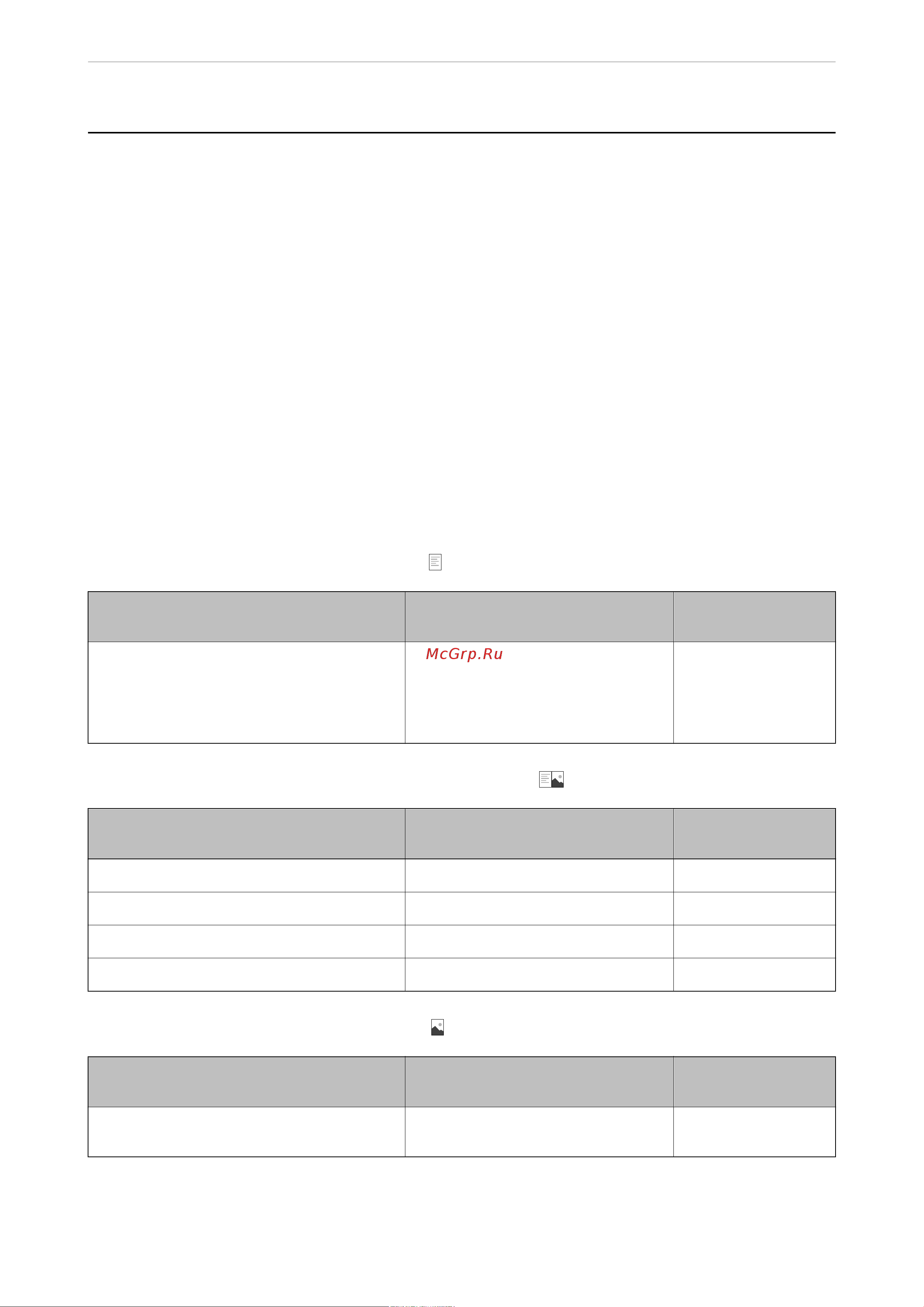 McGrp.Ru